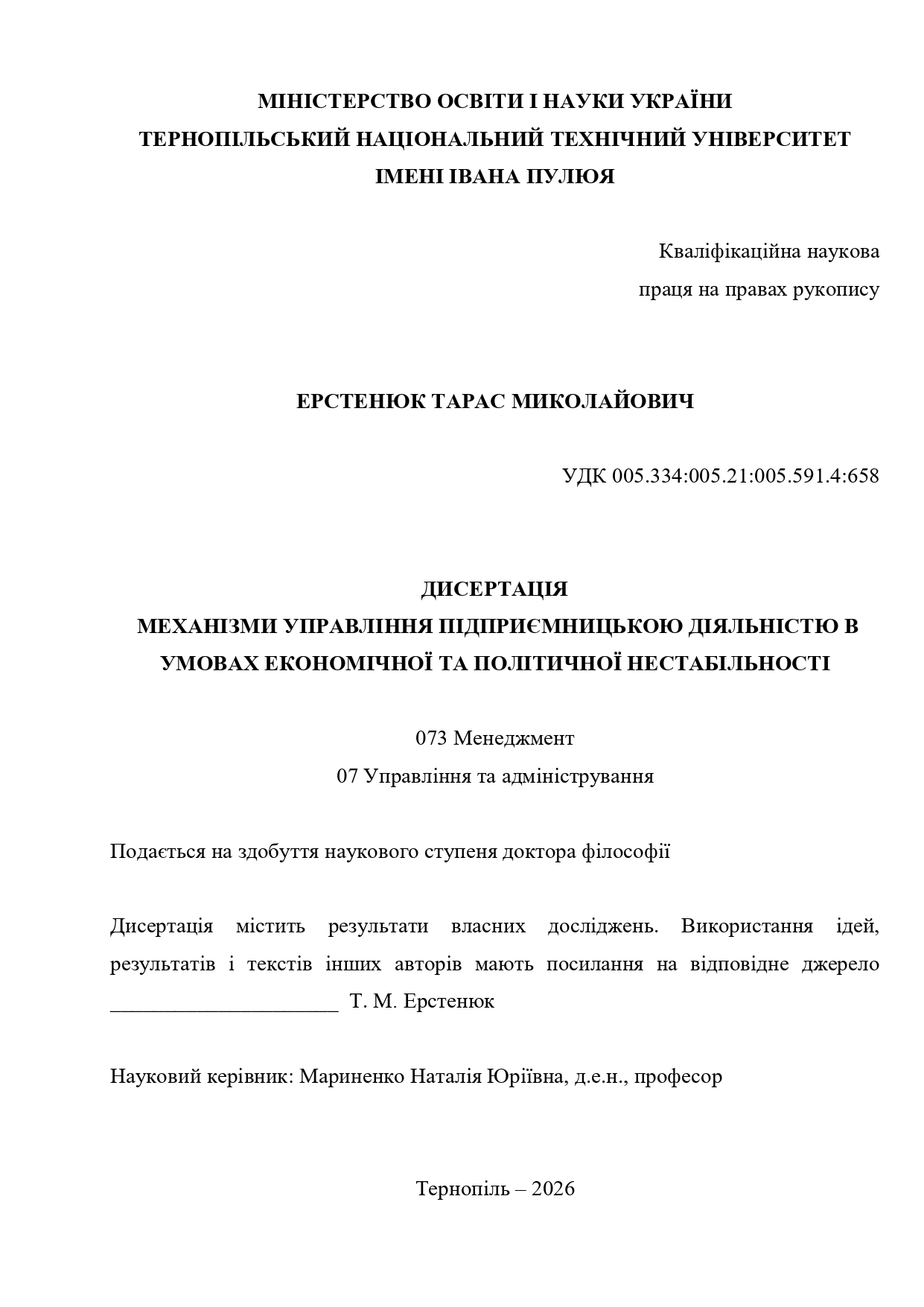 МІНІСТЕРСТВО ОСВІТИ І НАУКИ УКРАЇНИ
ТЕРНОПІЛЬСЬКИЙ НАЦІОНАЛЬНИЙ ТЕХНІЧНИЙ УНІВЕРСИТЕТ
ІМЕНІ ІВАНА ПУЛЮЯ

Кваліфікаційна наукова
праця на правах рукопису

ЕРСТЕНЮК ТАРАС МИКОЛАЙОВИЧ

УДК 005.334:005.21:005.591.4:658

ДИСЕРТАЦІЯ
МЕХАНІЗМИ УПРАВЛІННЯ ПІДПРИЄМНИЦЬКОЮ ДІЯЛЬНІСТЮ В УМОВАХ ЕКОНОМІЧНОЇ ТА ПОЛІТИЧНОЇ НЕСТАБІЛЬНОСТІ

073 Менеджмент
07 Управління та адміністрування

Подається на здобуття наукового ступеня доктора філософії

Дисертація містить результати власних досліджень. Використання ідей, результатів і текстів інших авторів мають посилання на відповідне джерело ______________________ Т. М. Ерстенюк

Науковий керівник: Мариненко Наталія Юріївна, д.е.н., професор

Тернопіль – 2026